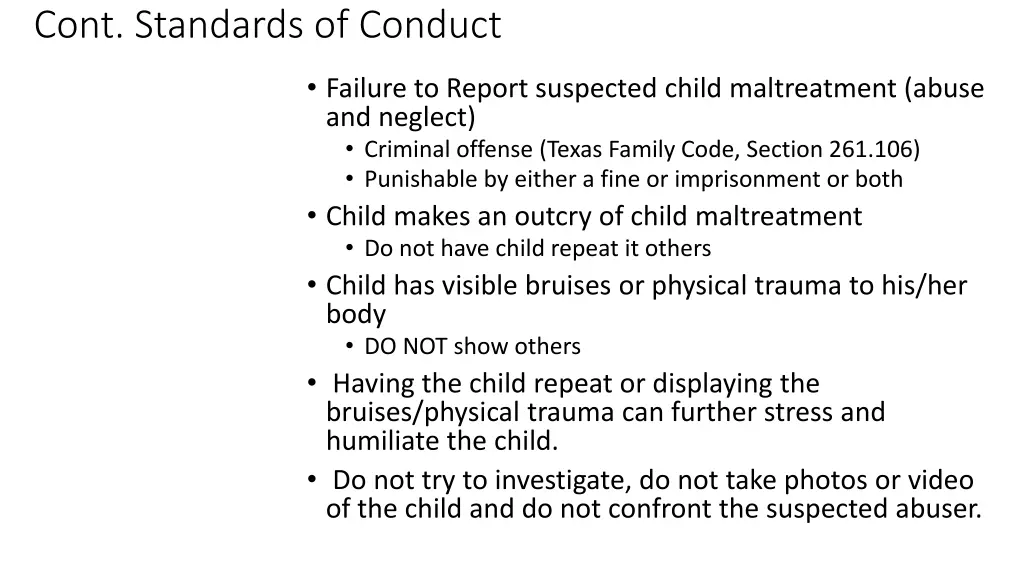 Cont. Standards of Conduct

• Failure to Report suspected child maltreatment (abuse and neglect)
  • Criminal offense (Texas Family Code, Section 261.106)
  • Punishable by either a fine or imprisonment or both
• Child makes an outcry of child maltreatment
  • Do not have child repeat it others
• Child has visible bruises or physical trauma to his/her body
  • DO NOT show others
• Having the child repeat or displaying the bruises/physical trauma can further stress and humiliate the child.
• Do not try to investigate, do not take photos or video of the child and do not confront the suspected abuser.